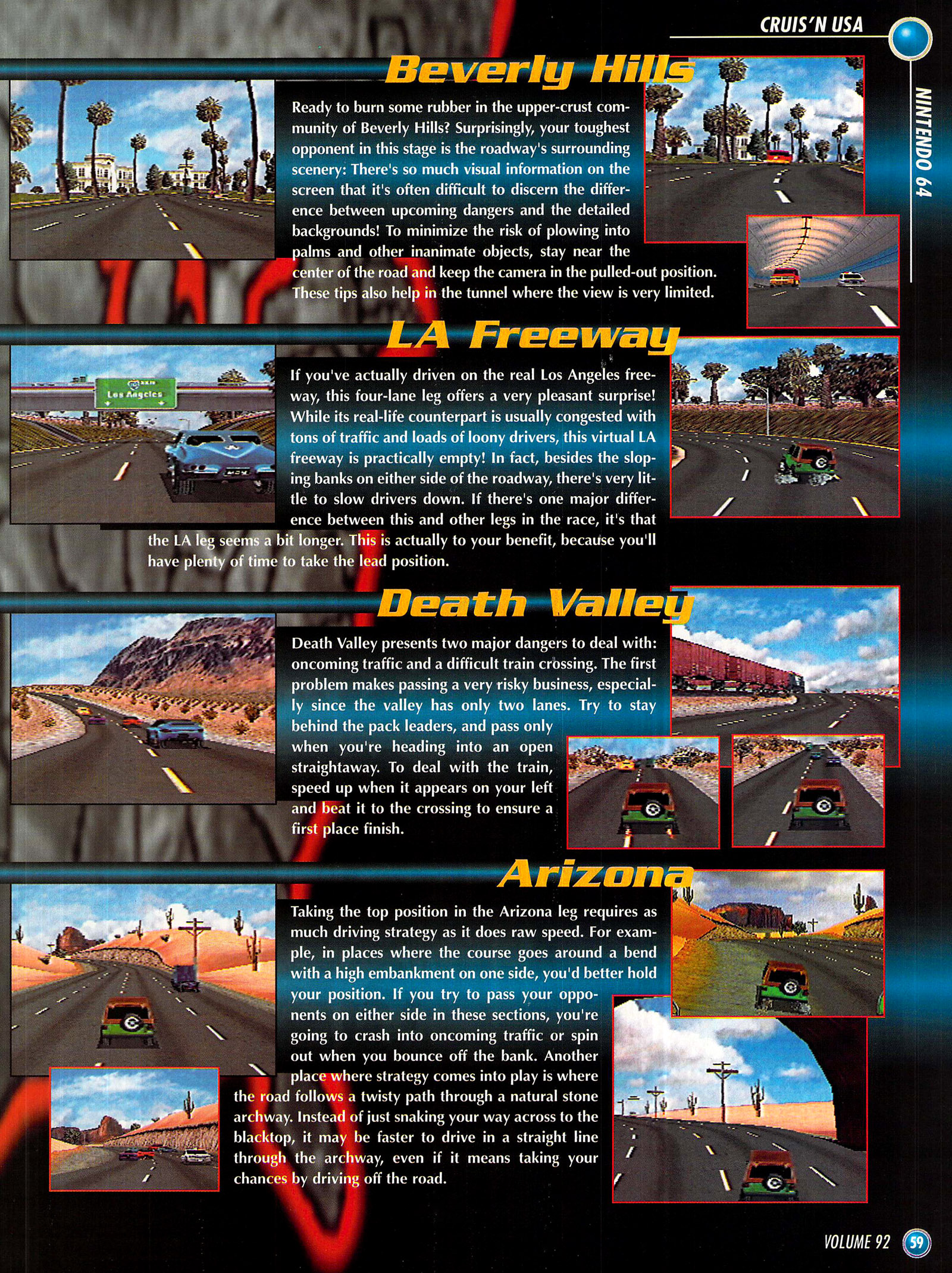 CRUIS'N USA

NINTENDO 64

Beverly Hills

Ready to burn some rubber in the upper-crust community of Beverly Hills? Surprisingly, your toughest opponent in this stage is the roadway's surrounding scenery: There's so much visual information on the screen that it's often difficult to discern the difference between upcoming dangers and the detailed backgrounds! To minimize the risk of plowing into palms and other inanimate objects, stay near the center of the road and keep the camera in the pulled-out position. These tips also help in the tunnel where the view is very limited.

LA Freeway

Los Angeles

If you've actually driven on the real Los Angeles freeway, this four-lane leg offers a very pleasant surprise! While its real-life counterpart is usually congested with tons of traffic and loads of loony drivers, this virtual LA freeway is practically empty! In fact, besides the sloping banks on either side of the roadway, there's very little to slow drivers down. If there's one major difference between this and other legs in the race, it's that the LA leg seems a bit longer. This is actually to your benefit, because you'll have plenty of time to take the lead position.

Death Valley

Death Valley presents two major dangers to deal with: oncoming traffic and a difficult train crossing. The first problem makes passing a very risky business, especially since the valley has only two lanes. Try to stay behind the pack leaders, and pass only when you're heading into an open straightaway. To deal with the train, speed up when it appears on your left and beat it to the crossing to ensure a first place finish.

Arizona

Taking the top position in the Arizona leg requires as much driving strategy as it does raw speed. For example, in places where the course goes around a bend with a high embankment on one side, you'd better hold your position. If you try to pass your opponents on either side in these sections, you're going to crash into oncoming traffic or spin out when you bounce off the bank. Another place where strategy comes into play is where the road follows a twisty path through a natural stone archway. Instead of just snaking your way across to the blacktop, it may be faster to drive in a straight line through the archway, even if it means taking your chances by driving off the road.

VOLUME 92 59